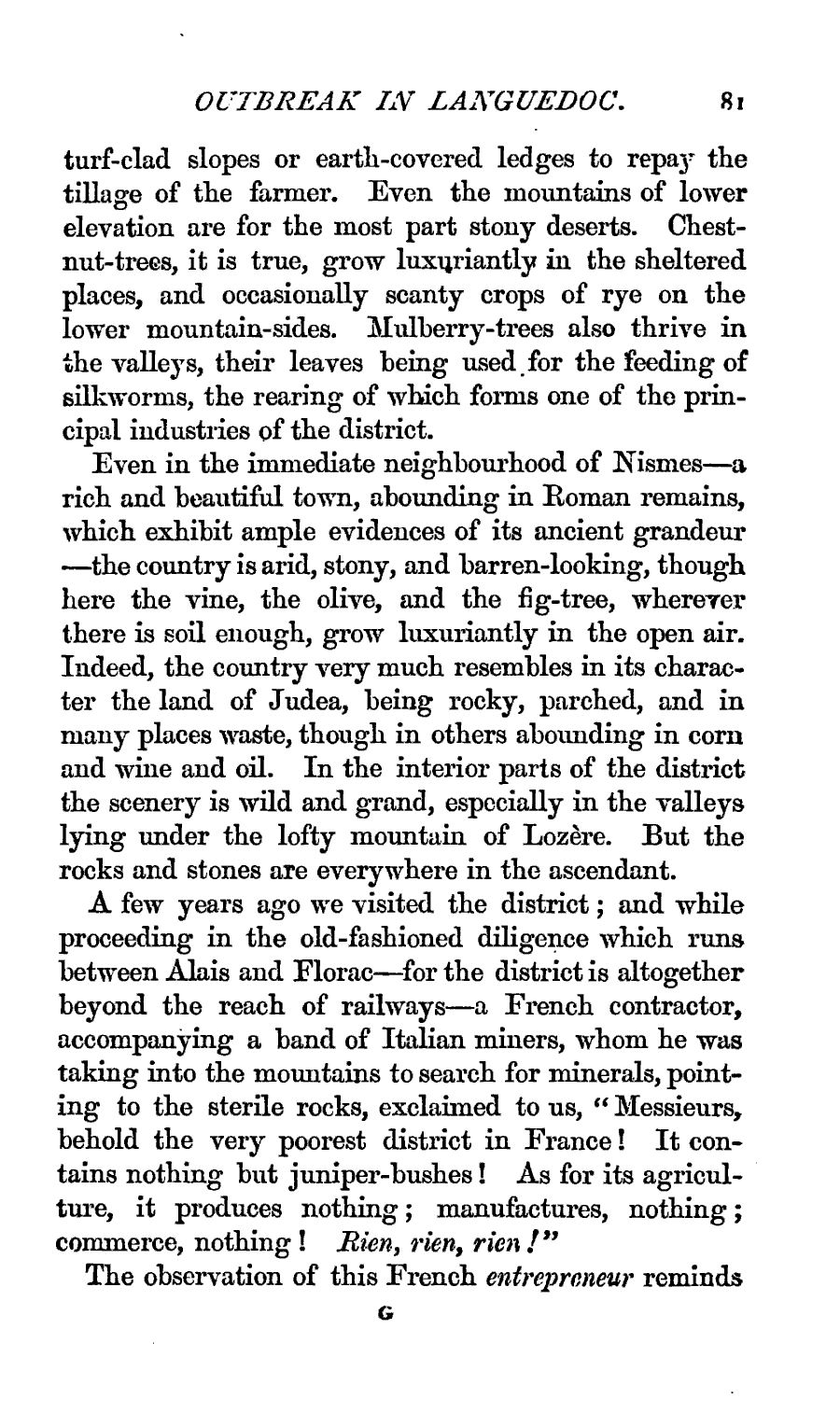 OUTBREAK IN LANGUEDOC. 81

turf-clad slopes or earth-covered ledges to repay the tillage of the farmer. Even the mountains of lower elevation are for the most part stony deserts. Chestnut-trees, it is true, grow luxuriantly in the sheltered places, and occasionally scanty crops of rye on the lower mountain-sides. Mulberry-trees also thrive in the valleys, their leaves being used for the feeding of silkworms, the rearing of which forms one of the principal industries of the district.

Even in the immediate neighbourhood of Nismes—a rich and beautiful town, abounding in Roman remains, which exhibit ample evidences of its ancient grandeur—the country is arid, stony, and barren-looking, though here the vine, the olive, and the fig-tree, wherever there is soil enough, grow luxuriantly in the open air. Indeed, the country very much resembles in its character the land of Judea, being rocky, parched, and in many places waste, though in others abounding in corn and wine and oil. In the interior parts of the district the scenery is wild and grand, especially in the valleys lying under the lofty mountain of Lozère. But the rocks and stones are everywhere in the ascendant.

A few years ago we visited the district; and while proceeding in the old-fashioned diligence which runs between Alais and Florac—for the district is altogether beyond the reach of railways—a French contractor, accompanying a band of Italian miners, whom he was taking into the mountains to search for minerals, pointing to the sterile rocks, exclaimed to us, "Messieurs, behold the very poorest district in France! It contains nothing but juniper-bushes! As for its agriculture, it produces nothing; manufactures, nothing; commerce, nothing! Rien, rien, rien!"

The observation of this French entrepreneur reminds

G